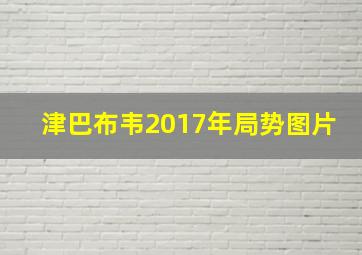 津巴布韦2017年局势图片